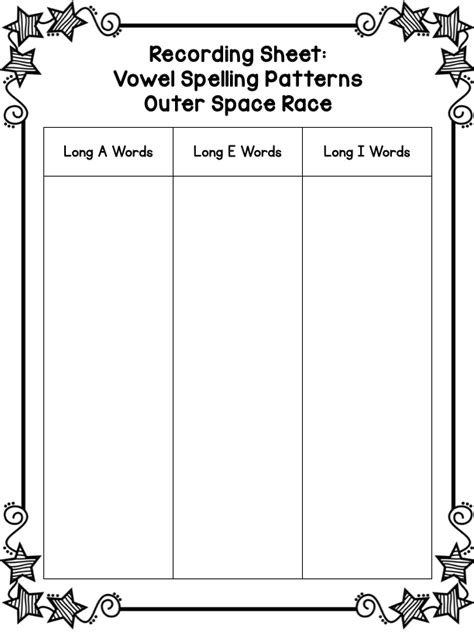 Recording Sheet:
Vowel Spelling Patterns
Outer Space Race

| Long A Words | Long E Words | Long I Words |
|---|---|---|
| | | |